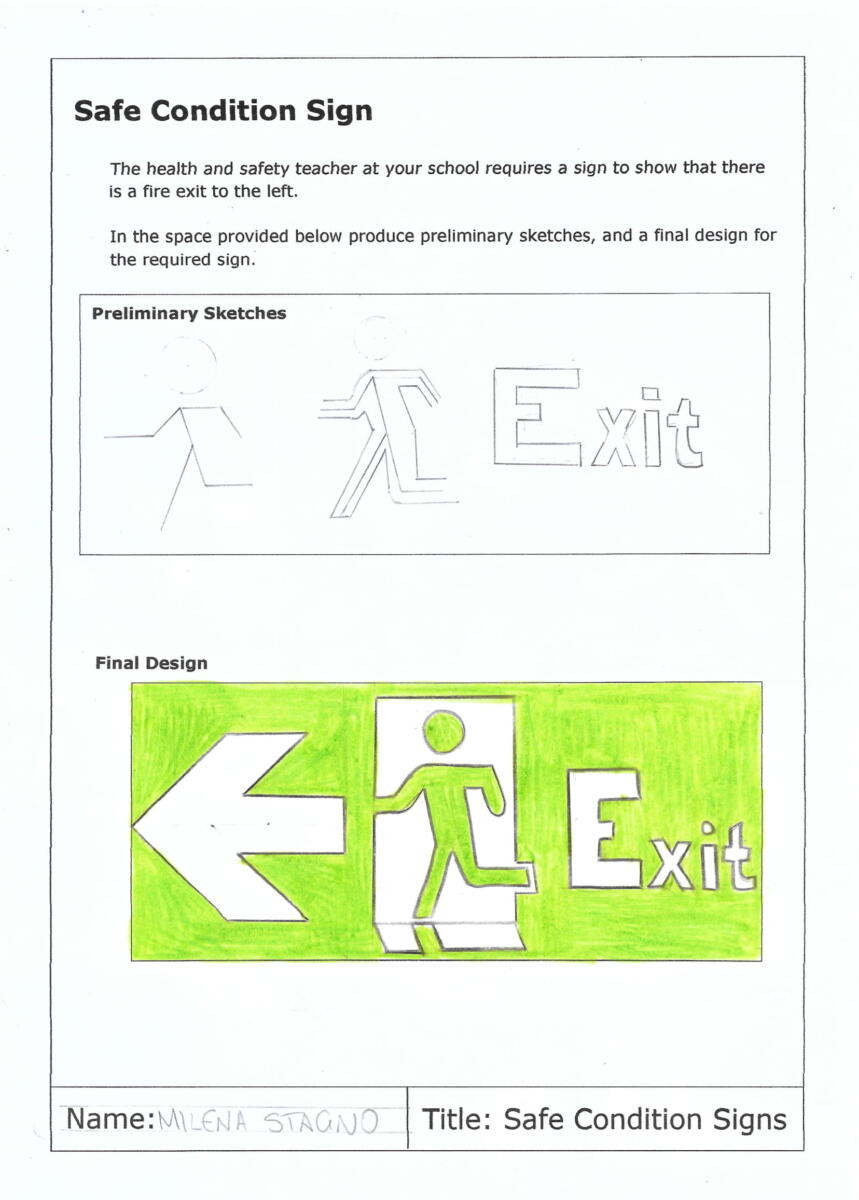 Safe Condition Sign

The health and safety teacher at your school requires a sign to show that there is a fire exit to the left.

In the space provided below produce preliminary sketches, and a final design for the required sign.

Preliminary Sketches

Exit

Final Design

Exit

Name: MILENA STAGNO

Title: Safe Condition Signs